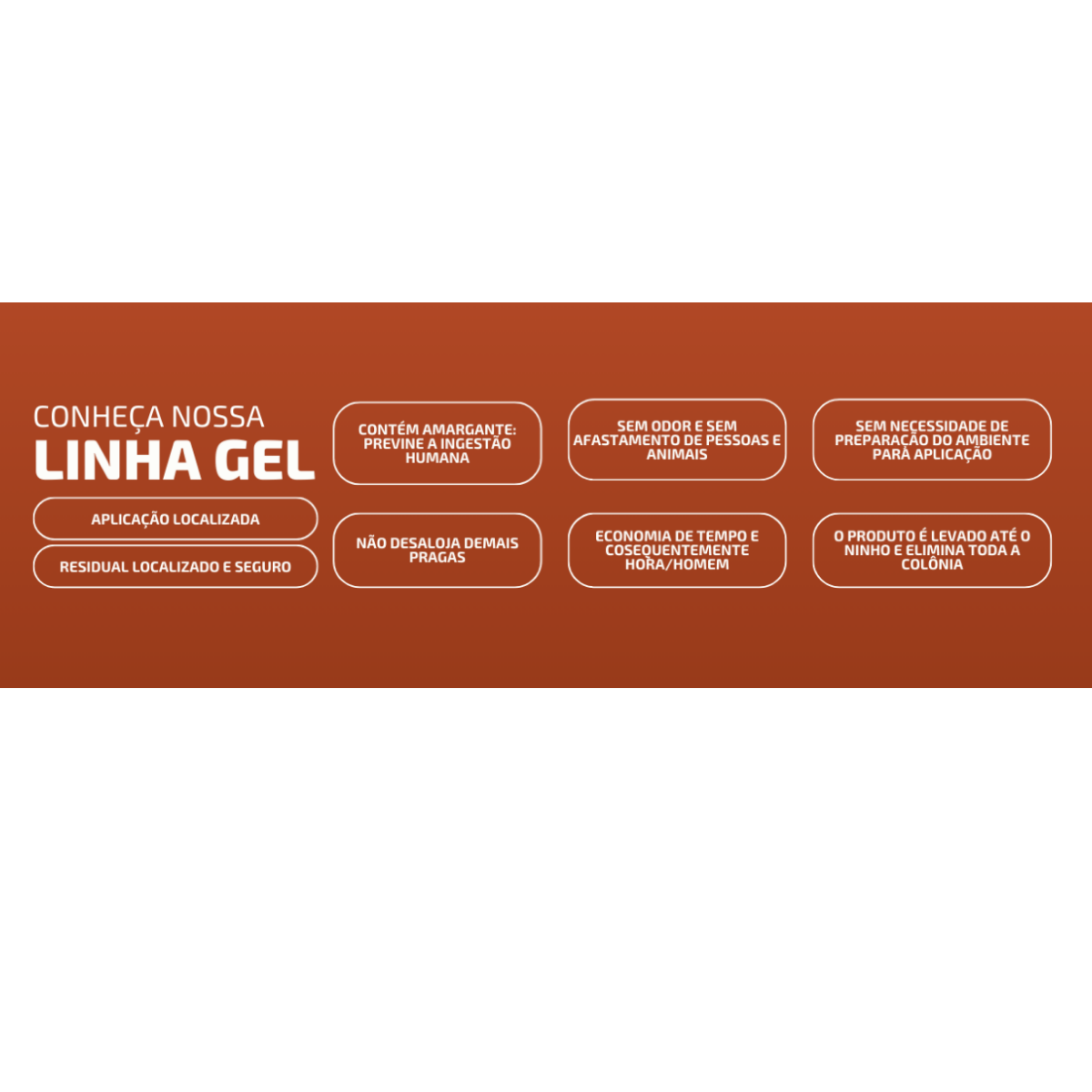 CONHEÇA NOSSA
LINHA GEL

APLICAÇÃO LOCALIZADA

RESIDUAL LOCALIZADO E SEGURO

CONTÉM AMARGANTE: PREVINE A INGESTÃO HUMANA

NÃO DESALOJA DEMAIS PRAGAS

SEM ODOR E SEM AFASTAMENTO DE PESSOAS E ANIMAIS

ECONOMIA DE TEMPO E COSEQUENTEMENTE HORA/HOMEM

SEM NECESSIDADE DE PREPARAÇÃO DO AMBIENTE PARA APLICAÇÃO

O PRODUTO É LEVADO ATÉ O NINHO E ELIMINA TODA A COLÔNIA